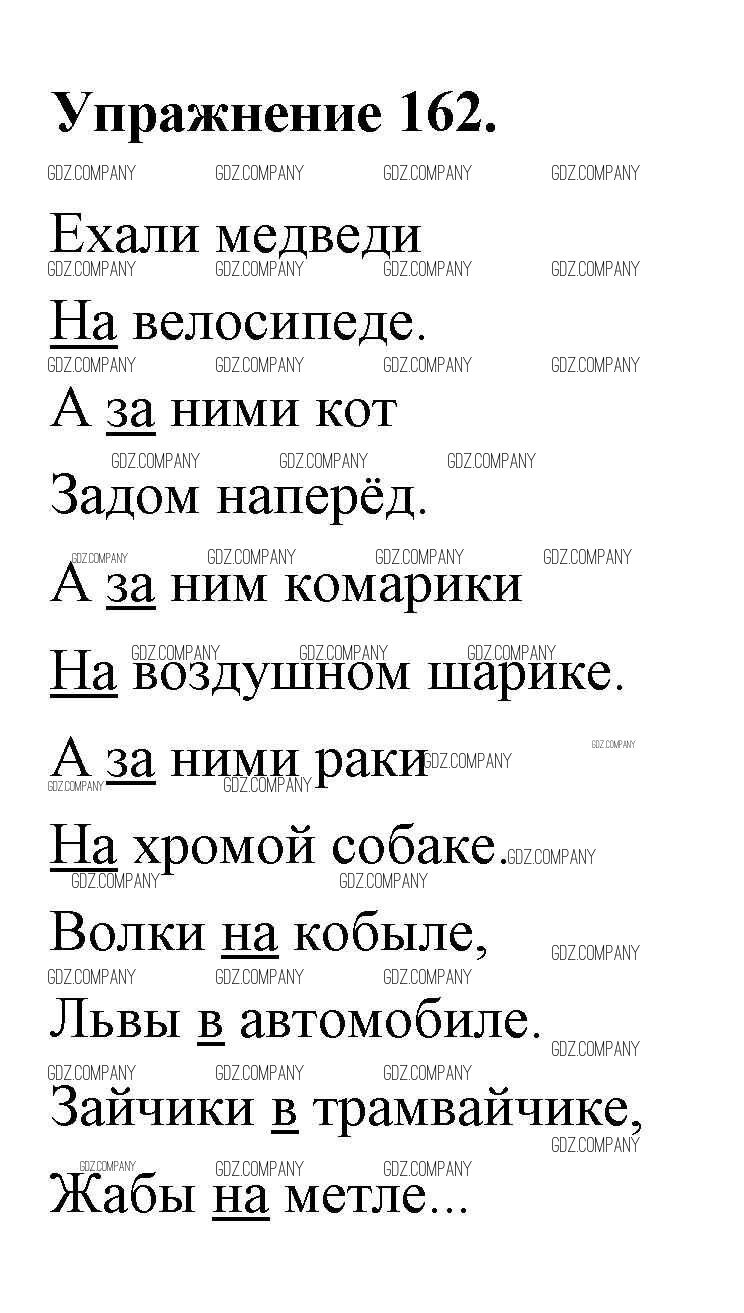 Упражнение 162.

Ехали медведи
На велосипеде.
А за ними кот
Задом наперёд.
А за ним комарики
На воздушном шарике.
А за ними раки
На хромой собаке.
Волки на кобыле,
Львы в автомобиле.
Зайчики в трамвайчике,
Жабы на метле...

GDZ.COMPANY